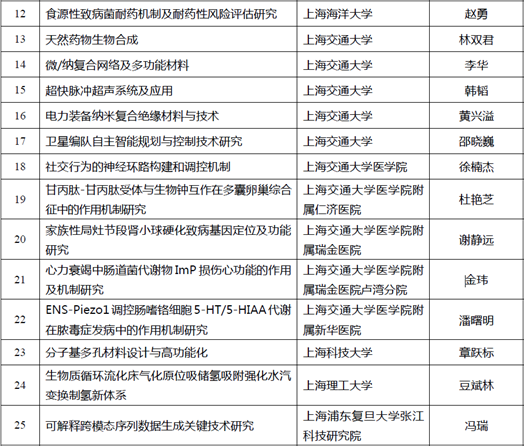 | 12 | 食源性致病菌耐药机制及耐药性风险评估研究 | 上海海洋大学 | 赵勇 |
|---|---|---|---|
| 13 | 天然药物生物合成 | 上海交通大学 | 林双君 |
| 14 | 微/纳复合网络及多功能材料 | 上海交通大学 | 李华 |
| 15 | 超快脉冲超声系统及应用 | 上海交通大学 | 韩韬 |
| 16 | 电力装备纳米复合绝缘材料与技术 | 上海交通大学 | 黄兴溢 |
| 17 | 卫星编队自主智能规划与控制技术研究 | 上海交通大学 | 邵晓巍 |
| 18 | 社交行为的神经环路构建和调控机制 | 上海交通大学医学院 | 徐楠杰 |
| 19 | 甘丙肽-甘丙肽受体与生物钟互作在多囊卵巢综合征中的作用机制研究 | 上海交通大学医学院附属仁济医院 | 杜艳芝 |
| 20 | 家族性局灶节段肾小球硬化致病基因定位及功能研究 | 上海交通大学医学院附属瑞金医院 | 谢静远 |
| 21 | 心力衰竭中肠道菌代谢物 ImP 损伤心功能的作用及机制研究 | 上海交通大学医学院附属瑞金医院卢湾分院 | 金玮 |
| 22 | ENS-Piezo1 调控肠嗜铬细胞 5-HT/5-HIAA 代谢在脓毒症发病中的作用机制研究 | 上海交通大学医学院附属新华医院 | 潘曙明 |
| 23 | 分子基多孔材料设计与高功能化 | 上海科技大学 | 章跃标 |
| 24 | 生物质循环流化床气化原位吸储氢吸附强化水汽变换制氢新体系 | 上海理工大学 | 豆斌林 |
| 25 | 可解释跨模态序列数据生成关键技术研究 | 上海浦东复旦大学张江科技研究院 | 冯瑞 |